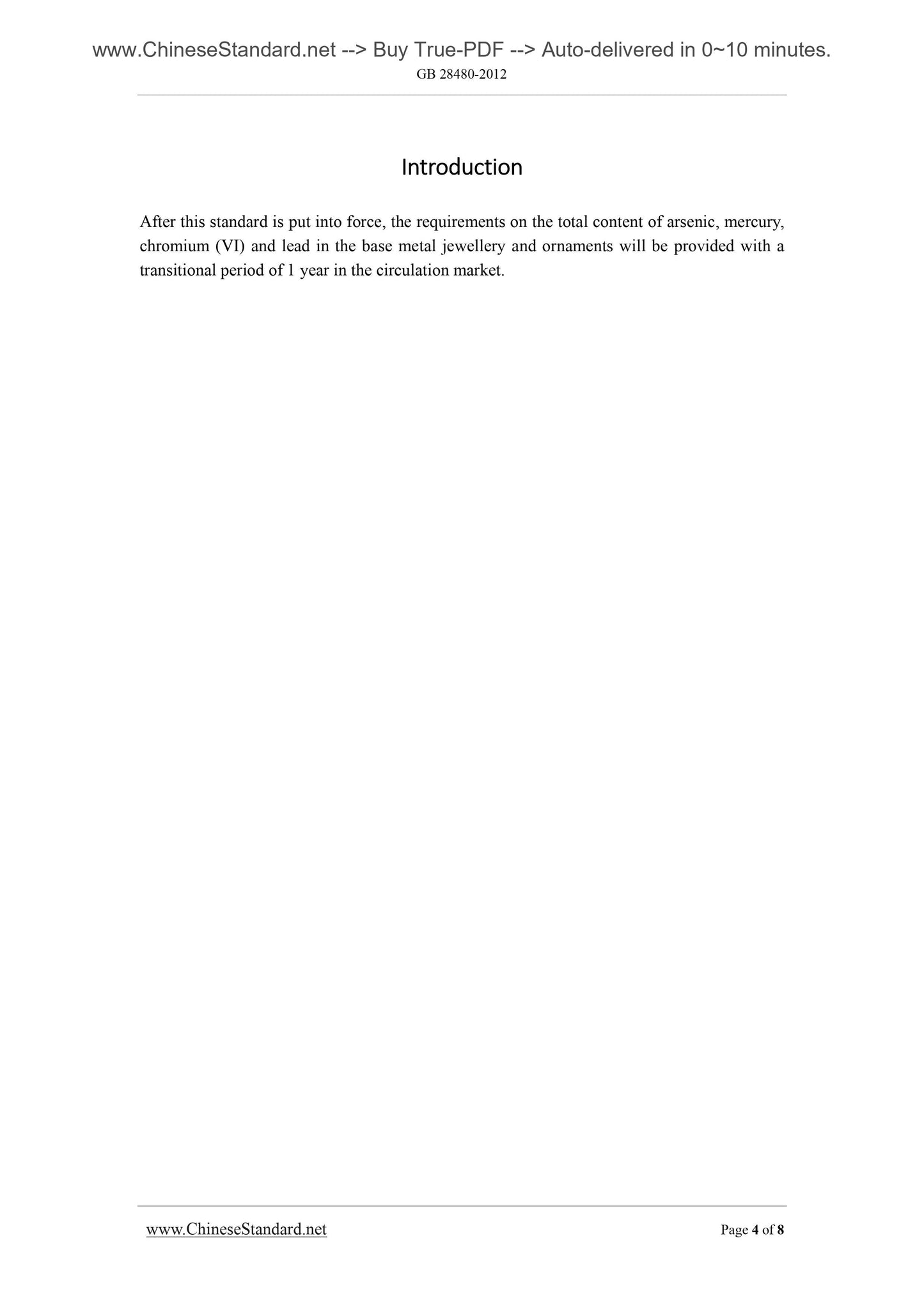 www.ChineseStandard.net --> Buy True-PDF --> Auto-delivered in 0~10 minutes.
GB 28480-2012

Introduction

After this standard is put into force, the requirements on the total content of arsenic, mercury, chromium (VI) and lead in the base metal jewellery and ornaments will be provided with a transitional period of 1 year in the circulation market.

www.ChineseStandard.net Page 4 of 8